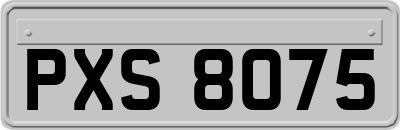 PXS 8075